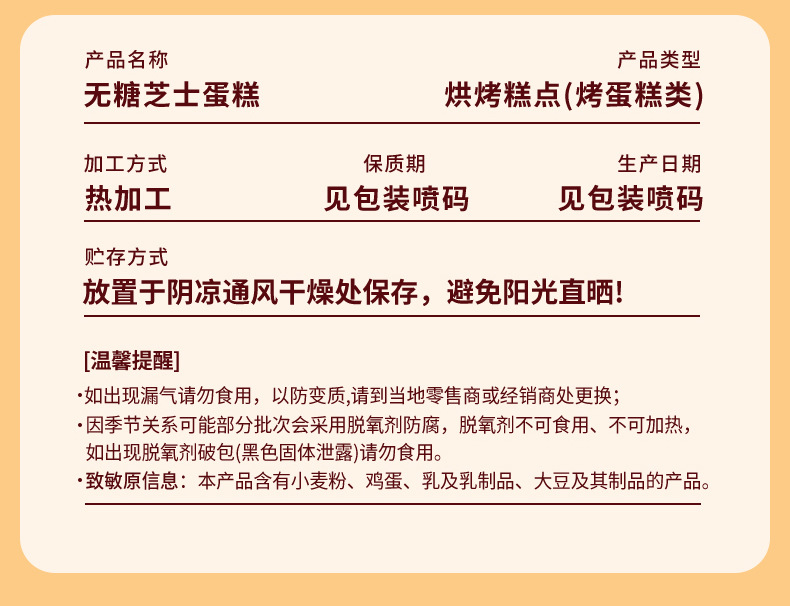 产品名称
无糖芝士蛋糕

产品类型
烘烤糕点(烤蛋糕类)

加工方式
热加工

保质期
见包装喷码

生产日期
见包装喷码

贮存方式
放置于阴凉通风干燥处保存，避免阳光直晒!

[温馨提醒]

• 如出现漏气请勿食用，以防变质,请到当地零售商或经销商处更换;

• 因季节关系可能部分批次会采用脱氧剂防腐，脱氧剂不可食用、不可加热，如出现脱氧剂破包(黑色固体泄露)请勿食用。

• 致敏原信息：本产品含有小麦粉、鸡蛋、乳及乳制品、大豆及其制品的产品。